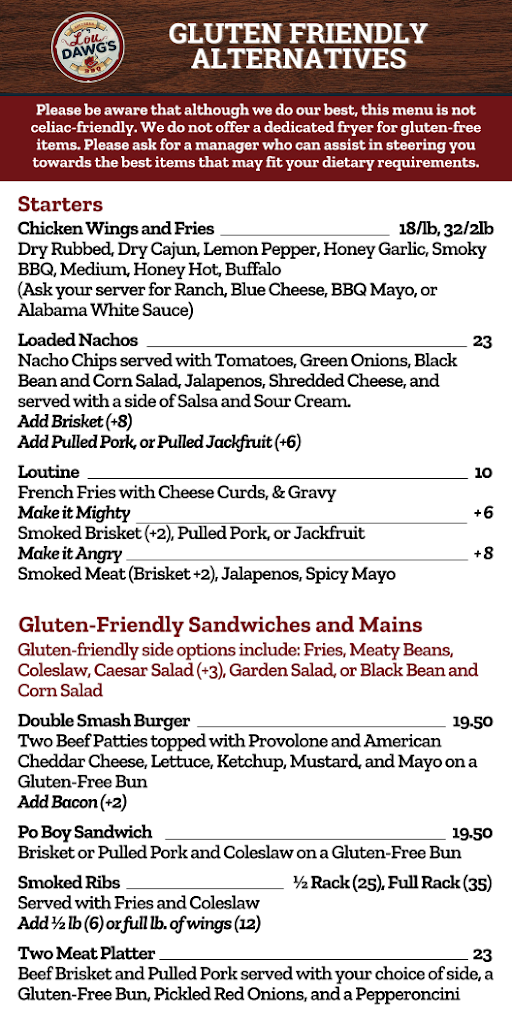 Lou DAWGS

GLUTEN FRIENDLY ALTERNATIVES

Please be aware that although we do our best, this menu is not celiac-friendly. We do not offer a dedicated fryer for gluten-free items. Please ask for a manager who can assist in steering you towards the best items that may fit your dietary requirements.

Starters

Chicken Wings and Fries 18/lb, 32/2lb
Dry Rubbed, Dry Cajun, Lemon Pepper, Honey Garlic, Smoky BBQ, Medium, Honey Hot, Buffalo
(Ask your server for Ranch, Blue Cheese, BBQ Mayo, or Alabama White Sauce)

Loaded Nachos 23
Nacho Chips served with Tomatoes, Green Onions, Black Bean and Corn Salad, Jalapenos, Shredded Cheese, and served with a side of Salsa and Sour Cream.
Add Brisket (+8)
Add Pulled Pork, or Pulled Jackfruit (+6)

Loutine 10
French Fries with Cheese Curds, & Gravy
Make it Mighty +6
Smoked Brisket (+2), Pulled Pork, or Jackfruit
Make it Angry +8
Smoked Meat (Brisket +2), Jalapenos, Spicy Mayo

Gluten-Friendly Sandwiches and Mains

Gluten-friendly side options include: Fries, Meaty Beans, Coleslaw, Caesar Salad (+3), Garden Salad, or Black Bean and Corn Salad

Double Smash Burger 19.50
Two Beef Patties topped with Provolone and American Cheddar Cheese, Lettuce, Ketchup, Mustard, and Mayo on a Gluten-Free Bun
Add Bacon (+2)

Po Boy Sandwich 19.50
Brisket or Pulled Pork and Coleslaw on a Gluten-Free Bun

Smoked Ribs ½ Rack (25), Full Rack (35)
Served with Fries and Coleslaw
Add ½ lb (6) or full lb. of wings (12)

Two Meat Platter 23
Beef Brisket and Pulled Pork served with your choice of side, a Gluten-Free Bun, Pickled Red Onions, and a Pepperoncini